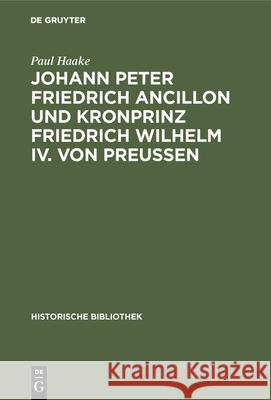 DE GRUYTER

Paul Haake

JOHANN PETER FRIEDRICH ANCILLON UND KRONPRINZ FRIEDRICH WILHELM IV. VON PREUSSEN

HISTORISCHE BIBLIOTHEK

DE G

Kraina Książek